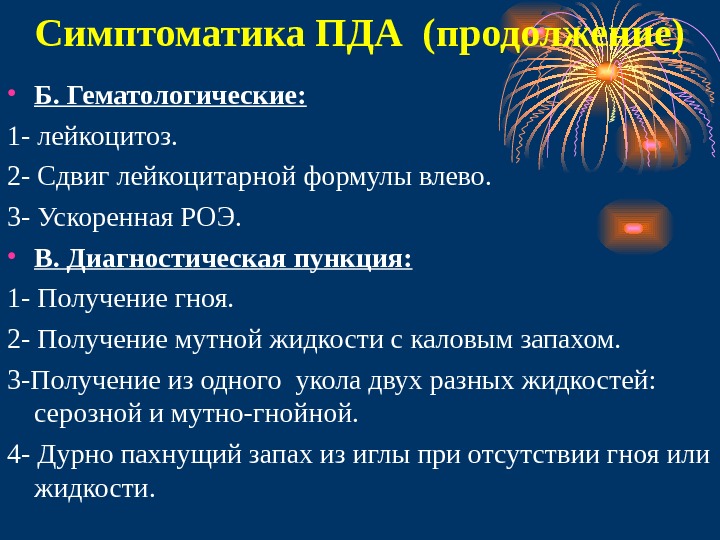 Симптоматика ПДА (продолжение)

• Б. Гематологические:

1- лейкоцитоз.

2- Сдвиг лейкоцитарной формулы влево.

3- Ускоренная РОЭ.

• В. Диагностическая пункция:

1- Получение гноя.

2- Получение мутной жидкости с каловым запахом.

3-Получение из одного укола двух разных жидкостей: серозной и мутно-гнойной.

4- Дурно пахнущий запах из иглы при отсутствии гноя или жидкости.